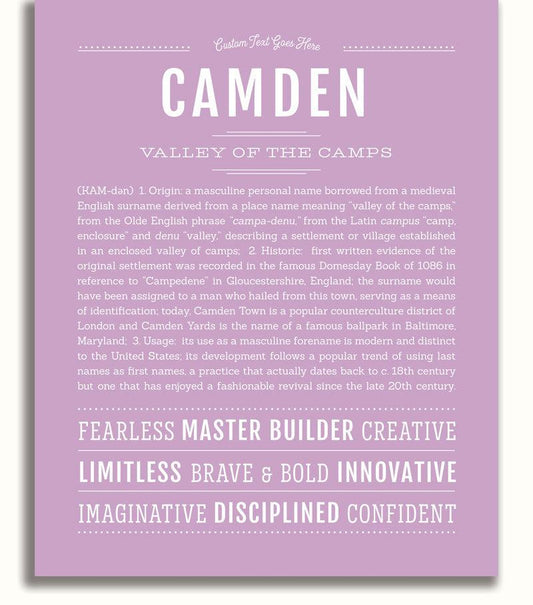 Custom Text Goes Here

CAMDEN

VALLEY OF THE CAMPS

(KAM-dən) 1. Origin: a masculine personal name borrowed from a medieval English surname derived from a place name meaning "valley of the camps," from the Olde English phrase "campa-denu," from the Latin campus "camp, enclosure" and denu "valley," describing a settlement or village established in an enclosed valley of camps; 2. Historic: first written evidence of the original settlement was recorded in the famous Domesday Book of 1086 in reference to "Campedene" in Gloucestershire, England; the surname would have been assigned to a man who hailed from this town, serving as a means of identification; today, Camden Town is a popular counterculture district of London and Camden Yards is the name of a famous ballpark in Baltimore, Maryland; 3. Usage: its use as a masculine forename is modern and distinct to the United States; its development follows a popular trend of using last names as first names, a practice that actually dates back to c. 18th century but one that has enjoyed a fashionable revival since the late 20th century.

FEARLESS MASTER BUILDER CREATIVE

LIMITLESS BRAVE & BOLD INNOVATIVE

IMAGINATIVE DISCIPLINED CONFIDENT